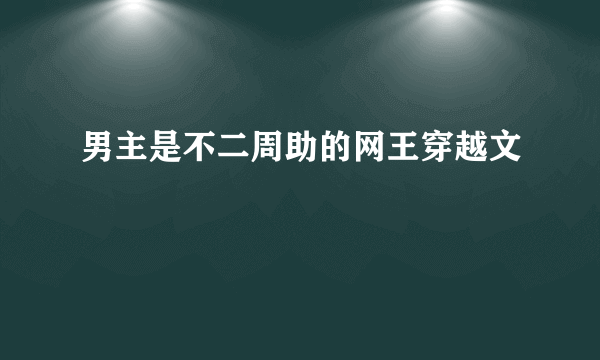 男主是不二周助的网王穿越文